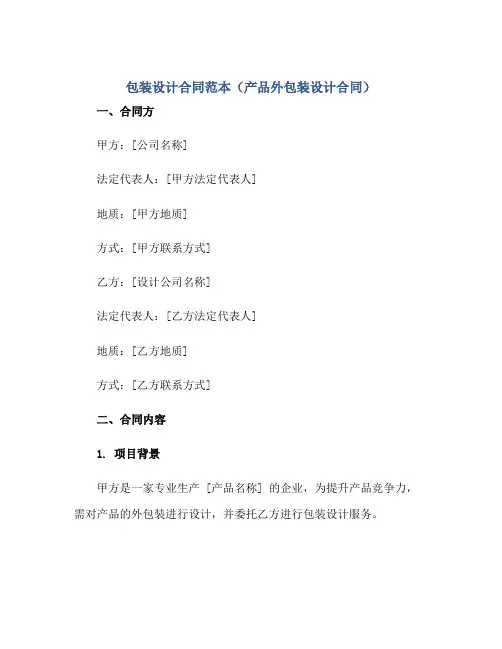 包装设计合同范本（产品外包装设计合同）

一、合同方

甲方：[公司名称]

法定代表人：[甲方法定代表人]

地质：[甲方地质]

方式：[甲方联系方式]

乙方：[设计公司名称]

法定代表人：[乙方法定代表人]

地质：[乙方地质]

方式：[乙方联系方式]

二、合同内容

1. 项目背景

甲方是一家专业生产 [产品名称] 的企业，为提升产品竞争力，需对产品的外包装进行设计，并委托乙方进行包装设计服务。